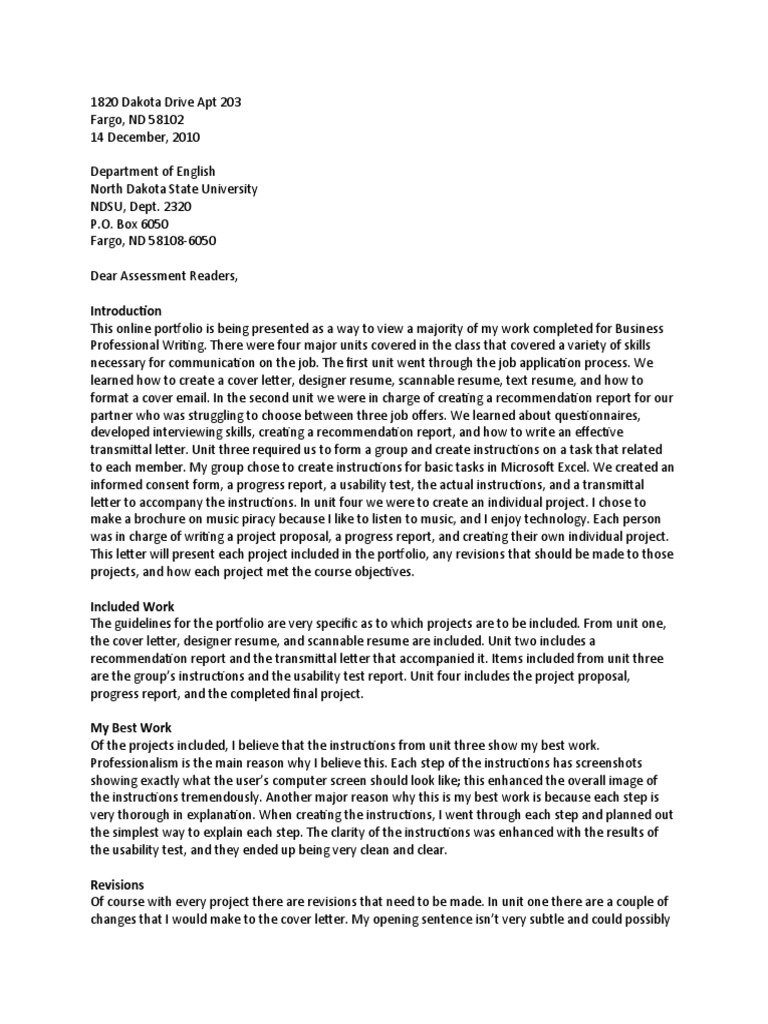 1820 Dakota Drive Apt 203
Fargo, ND 58102
14 December, 2010

Department of English
North Dakota State University
NDSU, Dept. 2320
P.O. Box 6050
Fargo, ND 58108-6050

Dear Assessment Readers,

Introduction
This online portfolio is being presented as a way to view a majority of my work completed for Business Professional Writing. There were four major units covered in the class that covered a variety of skills necessary for communication on the job. The first unit went through the job application process. We learned how to create a cover letter, designer resume, scannable resume, text resume, and how to format a cover email. In the second unit we were in charge of creating a recommendation report for our partner who was struggling to choose between three job offers. We learned about questionnaires, developed interviewing skills, creating a recommendation report, and how to write an effective transmittal letter. Unit three required us to form a group and create instructions on a task that related to each member. My group chose to create instructions for basic tasks in Microsoft Excel. We created an informed consent form, a progress report, a usability test, the actual instructions, and a transmittal letter to accompany the instructions. In unit four we were to create an individual project. I chose to make a brochure on music piracy because I like to listen to music, and I enjoy technology. Each person was in charge of writing a project proposal, a progress report, and creating their own individual project. This letter will present each project included in the portfolio, any revisions that should be made to those projects, and how each project met the course objectives.

Included Work
The guidelines for the portfolio are very specific as to which projects are to be included. From unit one, the cover letter, designer resume, and scannable resume are included. Unit two includes a recommendation report and the transmittal letter that accompanied it. Items included from unit three are the group's instructions and the usability test report. Unit four includes the project proposal, progress report, and the completed final project.

My Best Work
Of the projects included, I believe that the instructions from unit three show my best work. Professionalism is the main reason why I believe this. Each step of the instructions has screenshots showing exactly what the user's computer screen should look like; this enhanced the overall image of the instructions tremendously. Another major reason why this is my best work is because each step is very thorough in explanation. When creating the instructions, I went through each step and planned out the simplest way to explain each step. The clarity of the instructions was enhanced with the results of the usability test, and they ended up being very clean and clear.

Revisions
Of course with every project there are revisions that need to be made. In unit one there are a couple of changes that I would make to the cover letter. My opening sentence isn't very subtle and could possibly